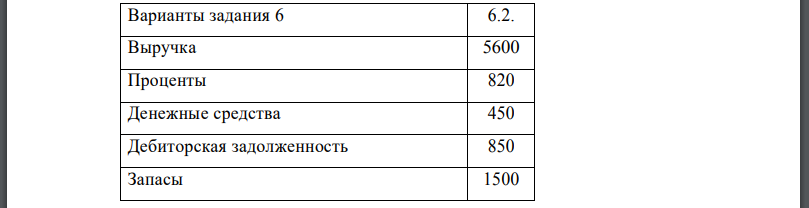 | Варианты задания 6 | 6.2. |
|---|---|
| Выручка | 5600 |
| Проценты | 820 |
| Денежные средства | 450 |
| Дебиторская задолженность | 850 |
| Запасы | 1500 |